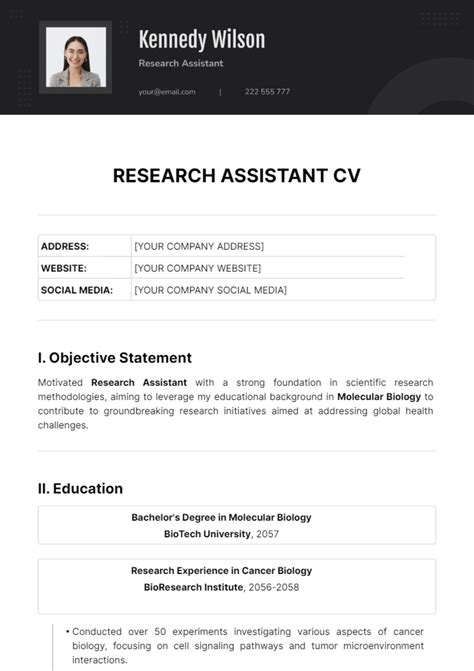 Kennedy Wilson

Research Assistant

your@email.com | 222 555 777

RESEARCH ASSISTANT CV

| ADDRESS: | [YOUR COMPANY ADDRESS] |
|---|---|
| WEBSITE: | [YOUR COMPANY WEBSITE] |
| SOCIAL MEDIA: | [YOUR COMPANY SOCIAL MEDIA] |

I. Objective Statement

Motivated Research Assistant with a strong foundation in scientific research methodologies, aiming to leverage my educational background in Molecular Biology to contribute to groundbreaking research initiatives aimed at addressing global health challenges.

II. Education

Bachelor's Degree in Molecular Biology
BioTech University, 2057

Research Experience in Cancer Biology
BioResearch Institute, 2056-2058

• Conducted over 50 experiments investigating various aspects of cancer biology, focusing on cell signaling pathways and tumor microenvironment interactions.